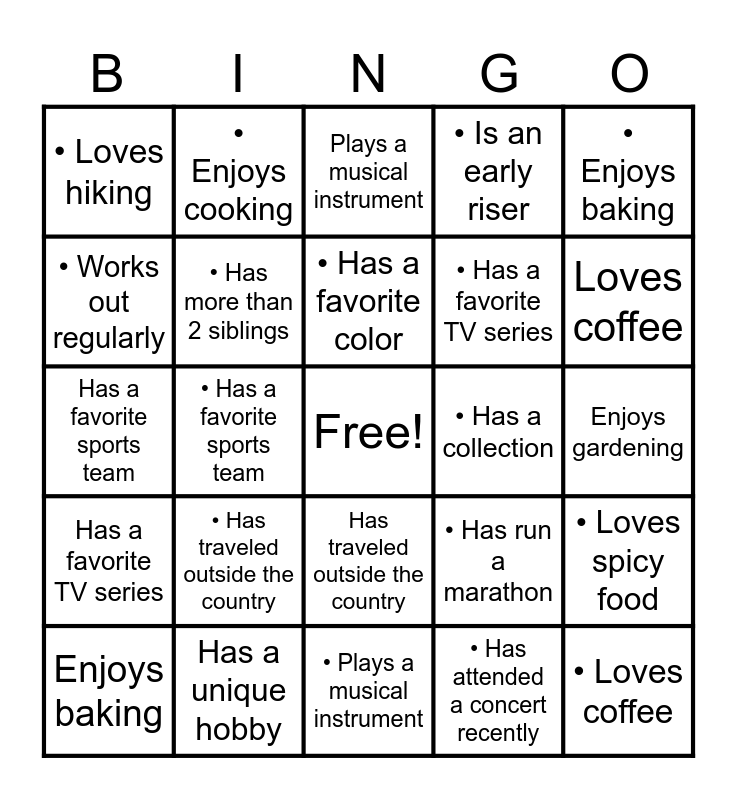 | B | I | N | G | O |
|---|---|---|---|---|
| • Loves hiking | • Enjoys cooking | Plays a musical instrument | • Is an early riser | • Enjoys baking |
| • Works out regularly | • Has more than 2 siblings | • Has a favorite color | • Has a favorite TV series | Loves coffee |
| Has a favorite sports team | • Has a favorite sports team | Free! | • Has a collection | Enjoys gardening |
| Has a favorite TV series | • Has traveled outside the country | Has traveled outside the country | • Has run a marathon | • Loves spicy food |
| Enjoys baking | Has a unique hobby | • Plays a musical instrument | • Has attended a concert recently | • Loves coffee |